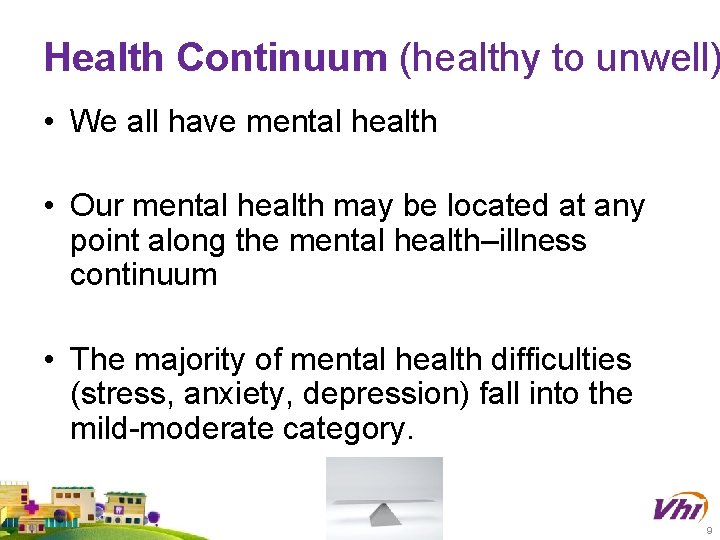 Health Continuum (healthy to unwell)

• We all have mental health

• Our mental health may be located at any point along the mental health–illness continuum

• The majority of mental health difficulties (stress, anxiety, depression) fall into the mild-moderate category.

Vhi

9